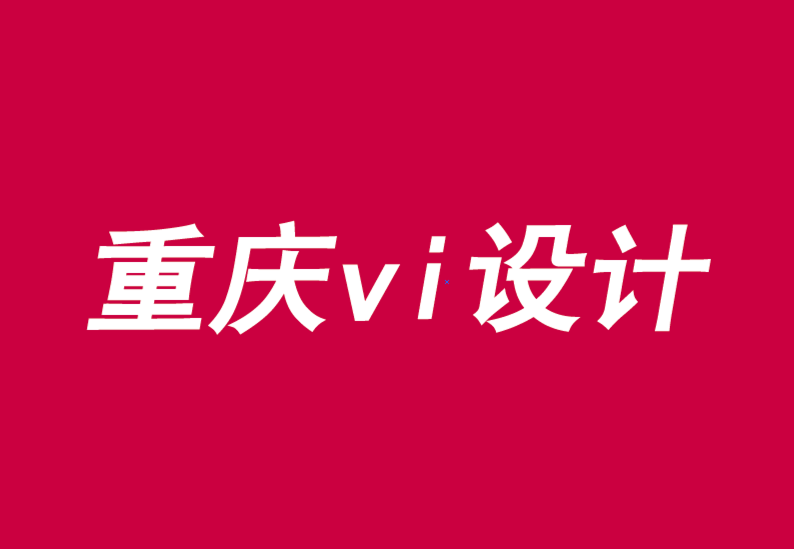 重庆vi设计